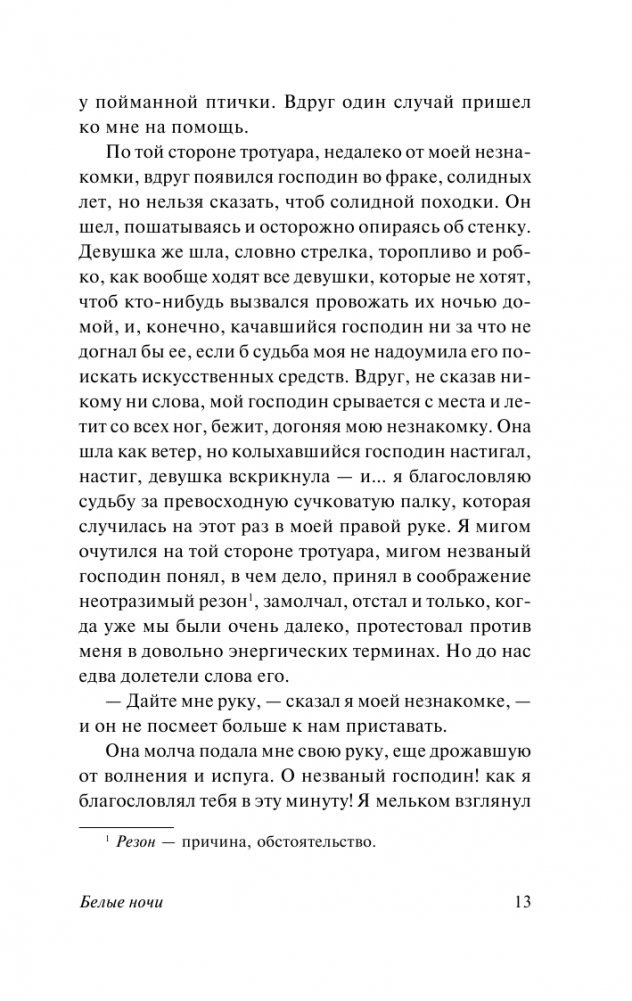 у пойманной птички. Вдруг один случай пришел ко мне на помощь.

По той стороне тротуара, недалеко от моей незнакомки, вдруг появился господин во фраке, солидных лет, но нельзя сказать, чтоб солидной походки. Он шел, пошатываясь и осторожно опираясь об стенку. Девушка же шла, словно стрелка, торопливо и робко, как вообще ходят все девушки, которые не хотят, чтоб кто-нибудь вызвался провожать их ночью домой, и, конечно, качавшийся господин ни за что не догнал бы ее, если б судьба моя не надоумила его поискать искусственных средств. Вдруг, не сказав никому ни слова, мой господин срывается с места и летит со всех ног, бежит, догоняя мою незнакомку. Она шла как ветер, но колыхавшийся господин настигал, настиг, девушка вскрикнула — и... я благословляю судьбу за превосходную сучковатую палку, которая случилась на этот раз в моей правой руке. Я мигом очутился на той стороне тротуара, мигом незваный господин понял, в чем дело, принял в соображение неотразимый резон$^1$, замолчал, отстал и только, когда уже мы были очень далеко, протестовал против меня в довольно энергических терминах. Но до нас едва долетели слова его.

— Дайте мне руку, — сказал я моей незнакомке, — и он не посмеет больше к нам приставать.

Она молча подала мне свою руку, еще дрожавшую от волнения и испуга. О незваный господин! как я благословлял тебя в эту минуту! Я мельком взглянул

$^1$ Резон — причина, обстоятельство.

Белые ночи 13